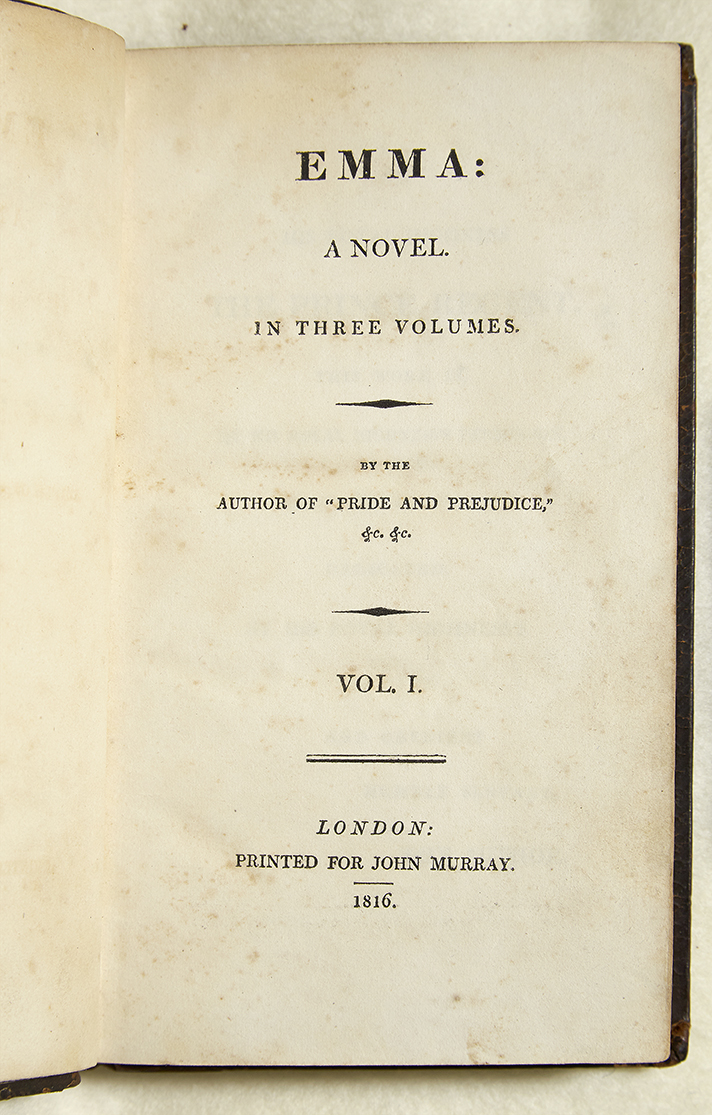 EMMA:

A NOVEL.

IN THREE VOLUMES.

BY THE

AUTHOR OF "PRIDE AND PREJUDICE,"
&c. &c.

VOL. I.

LONDON:
PRINTED FOR JOHN MURRAY.
1816.